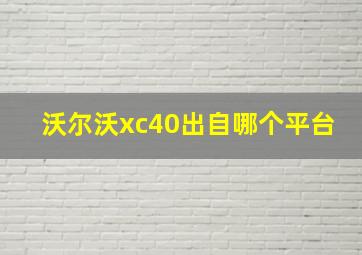 沃尔沃xc40出自哪个平台